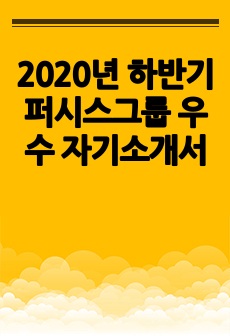 2020년 하반기 퍼시스그룹 우수 자기소개서